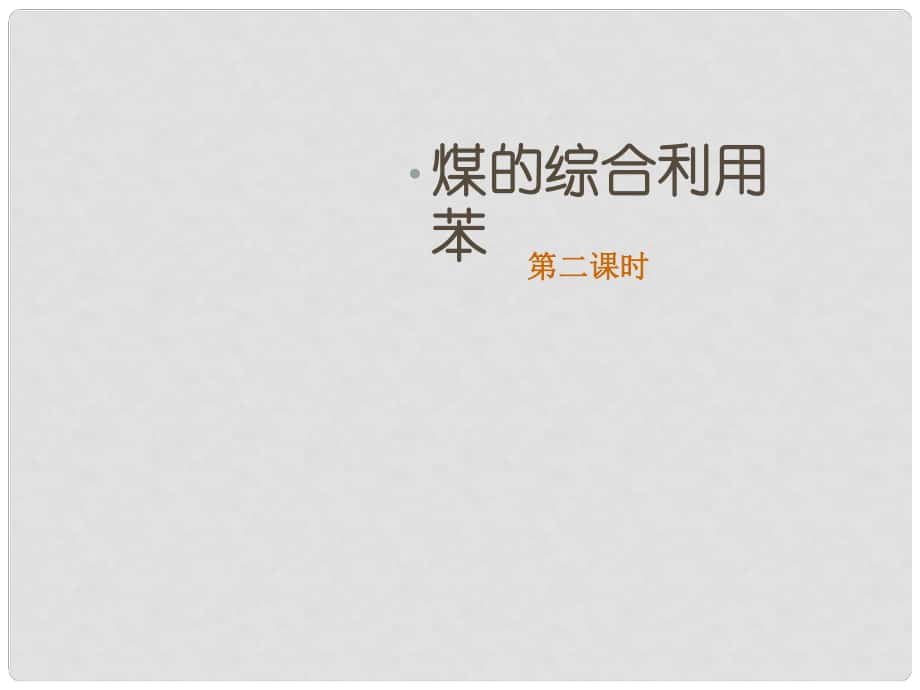 煤的综合利用 苯

第二课时